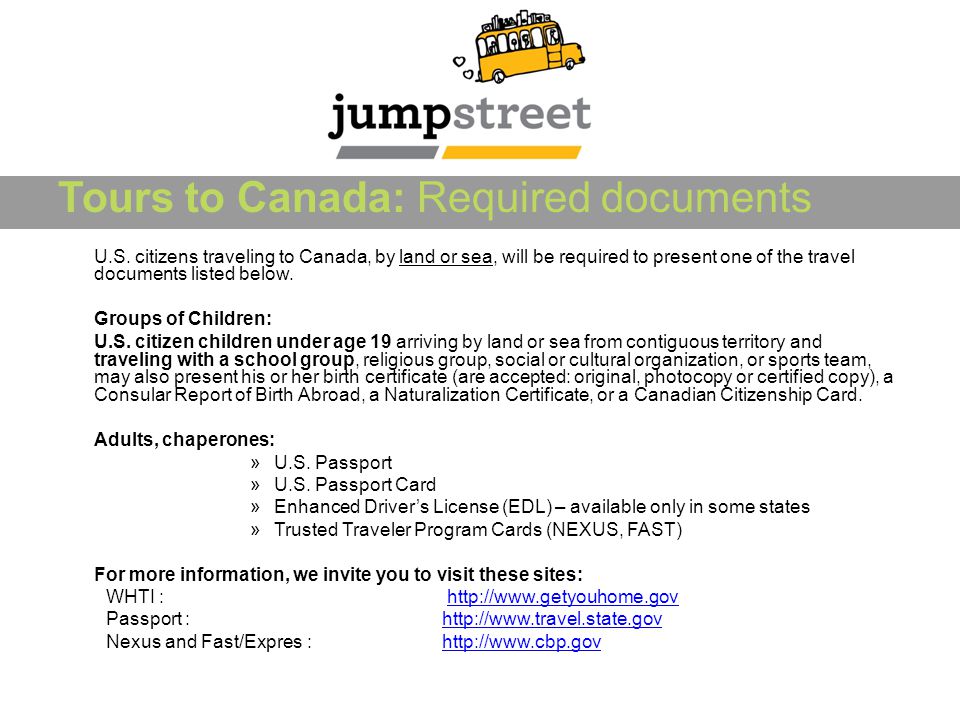 jumpstreet

Tours to Canada: Required documents

U.S. citizens traveling to Canada, by land or sea, will be required to present one of the travel documents listed below.

Groups of Children:

U.S. citizen children under age 19 arriving by land or sea from contiguous territory and traveling with a school group, religious group, social or cultural organization, or sports team, may also present his or her birth certificate (are accepted: original, photocopy or certified copy), a Consular Report of Birth Abroad, a Naturalization Certificate, or a Canadian Citizenship Card.

Adults, chaperones:

» U.S. Passport
» U.S. Passport Card
» Enhanced Driver's License (EDL) – available only in some states
» Trusted Traveler Program Cards (NEXUS, FAST)

For more information, we invite you to visit these sites:

WHTI : http://www.getyouhome.gov
Passport : http://www.travel.state.gov
Nexus and Fast/Expres : http://www.cbp.gov